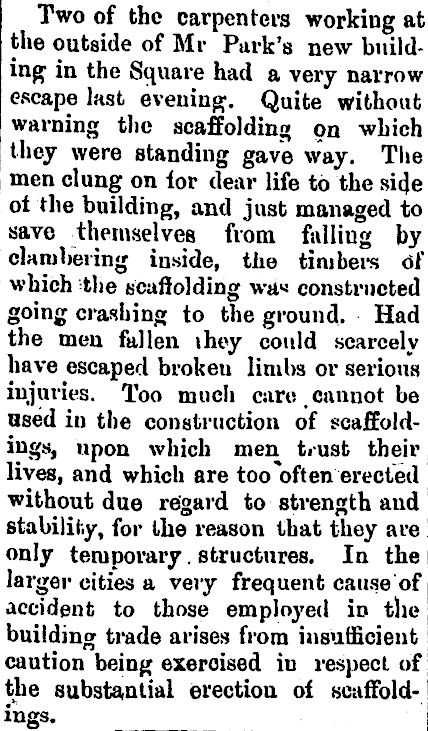 Two of the carpenters working at the outside of Mr Park's new building in the Square had a very narrow escape last evening. Quite without warning the scaffolding on which they were standing gave way. The men clung on for dear life to the side of the building, and just managed to save themselves from falling by clambering inside, the timbers of which the scaffolding was constructed going crashing to the ground. Had the men fallen they could scarcely have escaped broken limbs or serious injuries. Too much care cannot be used in the construction of scaffoldings, upon which men trust their lives, and which are too often erected without due regard to strength and stability, for the reason that they are only temporary structures. In the larger cities a very frequent cause of accident to those employed in the building trade arises from insufficient caution being exercised in respect of the substantial erection of scaffoldings.